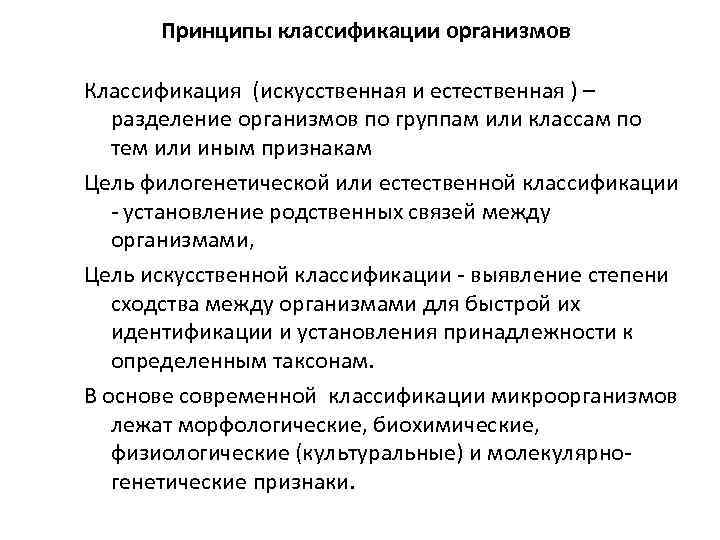 Принципы классификации организмов

Классификация (искусственная и естественная ) – разделение организмов по группам или классам по тем или иным признакам

Цель филогенетической или естественной классификации - установление родственных связей между организмами,

Цель искусственной классификации - выявление степени сходства между организмами для быстрой их идентификации и установления принадлежности к определенным таксонам.

В основе современной классификации микроорганизмов лежат морфологические, биохимические, физиологические (культуральные) и молекулярно-генетические признаки.